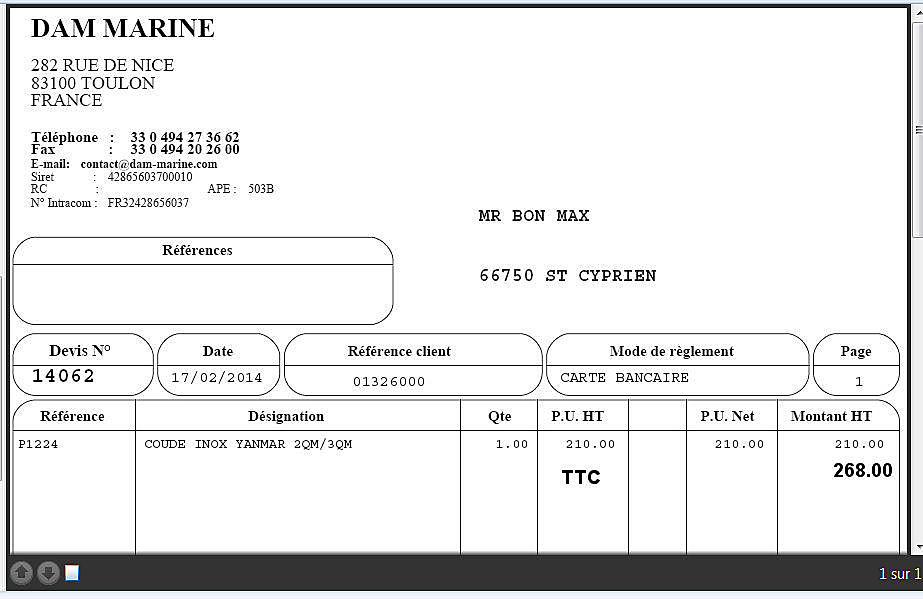 DAM MARINE

282 RUE DE NICE
83100 TOULON
FRANCE

Téléphone : 33 0 494 27 36 62
Fax : 33 0 494 20 26 00
E-mail: contact@dam-marine.com
Siret : 42865603700010
RC : APE : 503B
N° Intracom : FR32428656037

MR BON MAX

66750 ST CYPRIEN

Références

| Devis N° | Date | Référence client | Mode de règlement | Page |
|---|---|---|---|---|
| 14062 | 17/02/2014 | 01326000 | CARTE BANCAIRE | 1 |

| Référence | Désignation | Qte | P.U. HT | | P.U. Net | Montant HT |
|---|---|---|---|---|---|---|
| P1224 | COUDE INOX YANMAR 2QM/3QM | 1.00 | 210.00 | | 210.00 | 210.00 |
| | | | TTC | | | 268.00 |

1 sur 1